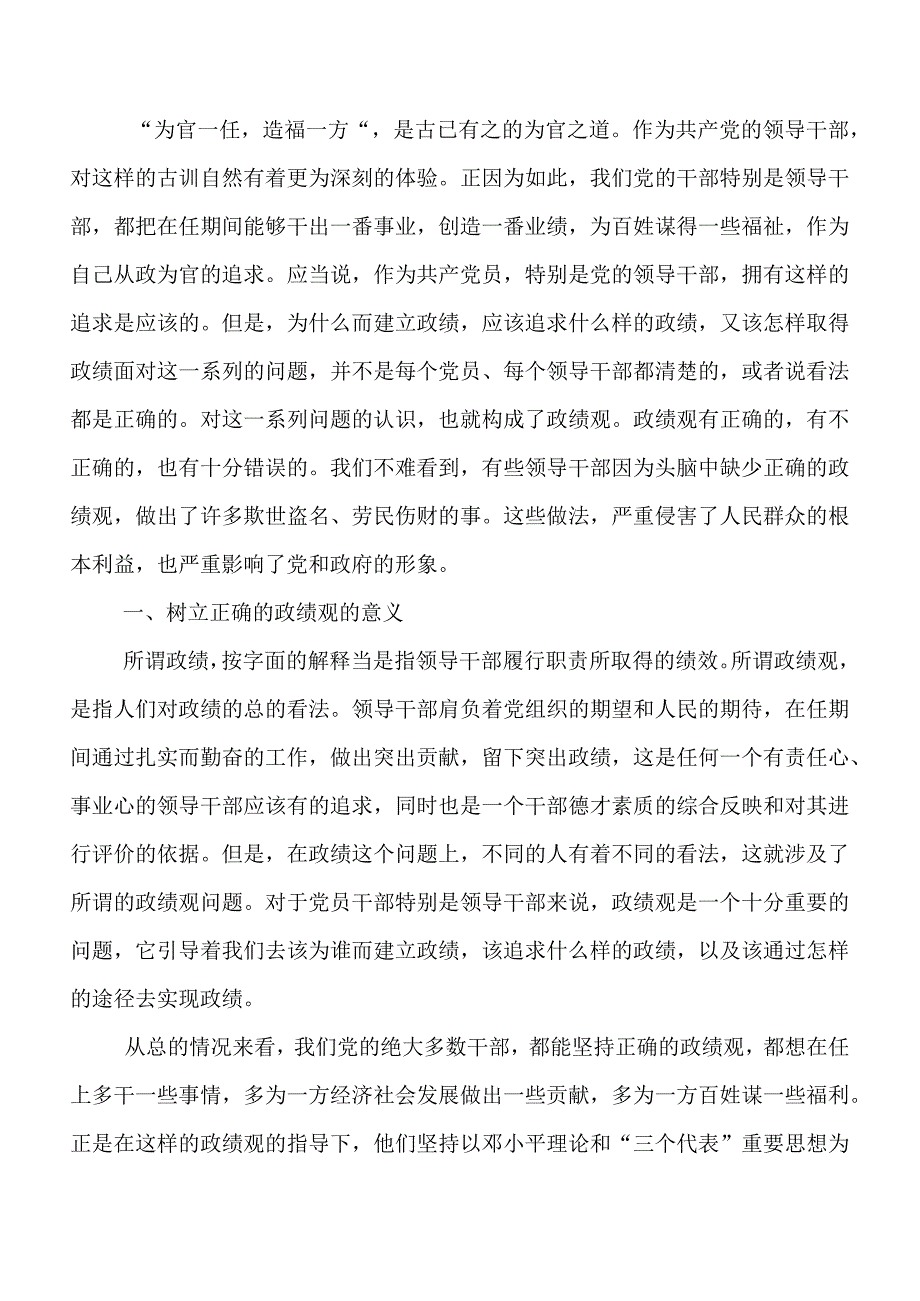 “为官一任，造福一方“，是古已有之的为官之道。作为共产党的领导干部，对这样的古训自然有着更为深刻的体验。正因为如此，我们党的干部特别是领导干部，都把在任期间能够干出一番事业，创造一番业绩，为百姓谋得一些福祉，作为自己从政为官的追求。应当说，作为共产党员，特别是党的领导干部，拥有这样的追求是应该的。但是，为什么而建立政绩，应该追求什么样的政绩，又该怎样取得政绩面对这一系列的问题，并不是每个党员、每个领导干部都清楚的，或者说看法都是正确的。对这一系列问题的认识，也就构成了政绩观。政绩观有正确的，有不正确的，也有十分错误的。我们不难看到，有些领导干部因为头脑中缺少正确的政绩观，做出了许多欺世盗名、劳民伤财的事。这些做法，严重侵害了人民群众的根本利益，也严重影响了党和政府的形象。

一、树立正确的政绩观的意义

所谓政绩，按字面的解释当是指领导干部履行职责所取得的绩效。所谓政绩观，是指人们对政绩的总的看法。领导干部肩负着党组织的期望和人民的期待，在任期间通过扎实而勤奋的工作，做出突出贡献，留下突出政绩，这是任何一个有责任心、事业心的领导干部应该有的追求，同时也是一个干部德才素质的综合反映和对其进行评价的依据。但是，在政绩这个问题上，不同的人有着不同的看法，这就涉及了所谓的政绩观问题。对于党员干部特别是领导干部来说，政绩观是一个十分重要的问题，它引导着我们去该为谁而建立政绩，该追求什么样的政绩，以及该通过怎样的途径去实现政绩。

从总的情况来看，我们党的绝大多数干部，都能坚持正确的政绩观，都想在任上多干一些事情，多为一方经济社会发展做出一些贡献，多为一方百姓谋一些福利。正是在这样的政绩观的指导下，他们坚持以邓小平理论和“三个代表”重要思想为